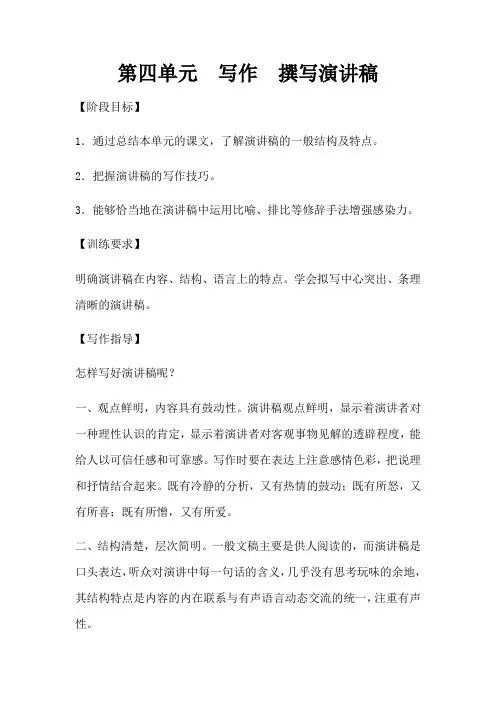 第四单元　写作　撰写演讲稿

【阶段目标】

1．通过总结本单元的课文，了解演讲稿的一般结构及特点。

2．把握演讲稿的写作技巧。

3．能够恰当地在演讲稿中运用比喻、排比等修辞手法增强感染力。

【训练要求】

明确演讲稿在内容、结构、语言上的特点。学会拟写中心突出、条理清晰的演讲稿。

【写作指导】

怎样写好演讲稿呢？

一、观点鲜明，内容具有鼓动性。演讲稿观点鲜明，显示着演讲者对一种理性认识的肯定，显示着演讲者对客观事物见解的透辟程度，能给人以可信任感和可靠感。写作时要在表达上注意感情色彩，把说理和抒情结合起来。既有冷静的分析，又有热情的鼓动；既有所怒，又有所喜；既有所憎，又有所爱。

二、结构清楚，层次简明。一般文稿主要是供人阅读的，而演讲稿是口头表达，听众对演讲中每一句话的含义，几乎没有思考玩味的余地，其结构特点是内容的内在联系与有声语言动态交流的统一，注重有声性。